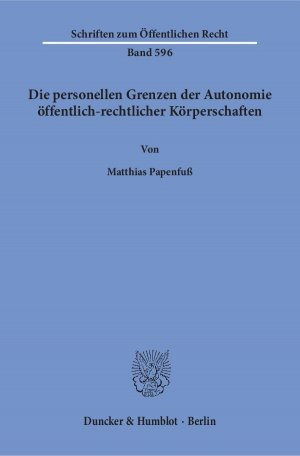 Schriften zum Öffentlichen Recht

Band 596

Die personellen Grenzen der Autonomie öffentlich-rechtlicher Körperschaften

Von

Matthias Papenfuß

Duncker & Humblot · Berlin